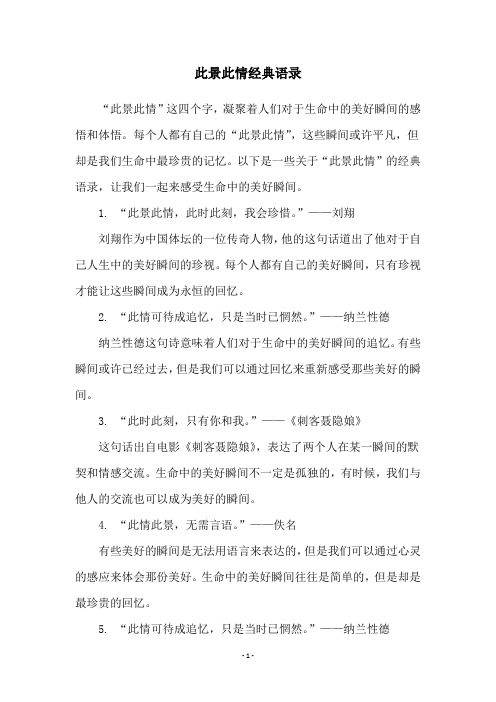 此景此情经典语录

“此景此情”这四个字，凝聚着人们对于生命中的美好瞬间的感悟和体悟。每个人都有自己的“此景此情”，这些瞬间或许平凡，但却是我们生命中最珍贵的记忆。以下是一些关于“此景此情”的经典语录，让我们一起来感受生命中的美好瞬间。

1. “此景此情，此时此刻，我会珍惜。”——刘翔

刘翔作为中国体坛的一位传奇人物，他的这句话道出了他对于自己人生中的美好瞬间的珍视。每个人都有自己的美好瞬间，只有珍视才能让这些瞬间成为永恒的回忆。

2. “此情可待成追忆，只是当时已惘然。”——纳兰性德

纳兰性德这句诗意味着人们对于生命中的美好瞬间的追忆。有些瞬间或许已经过去，但是我们可以通过回忆来重新感受那些美好的瞬间。

3. “此时此刻，只有你和我。”——《刺客聂隐娘》

这句话出自电影《刺客聂隐娘》，表达了两个人在某一瞬间的默契和情感交流。生命中的美好瞬间不一定是孤独的，有时候，我们与他人的交流也可以成为美好的瞬间。

4. “此情此景，无需言语。”——佚名

有些美好的瞬间是无法用语言来表达的，但是我们可以通过心灵的感应来体会那份美好。生命中的美好瞬间往往是简单的，但是却是最珍贵的回忆。

5. “此情可待成追忆，只是当时已惘然。”——纳兰性德

- 1 -